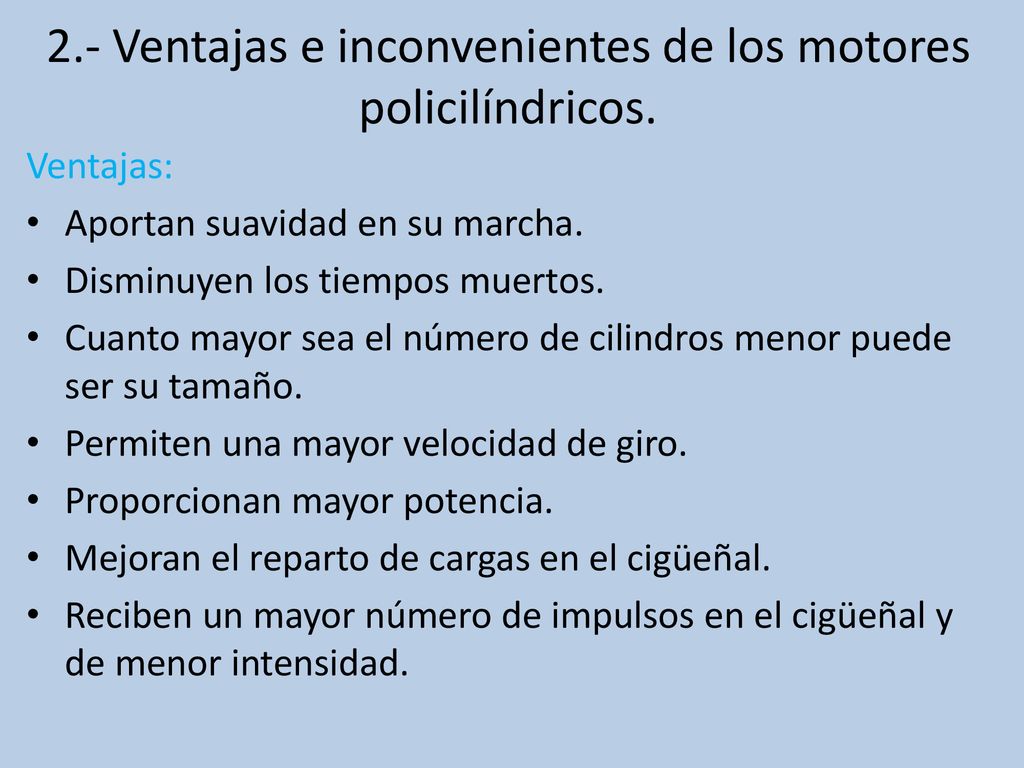 2.- Ventajas e inconvenientes de los motores policilíndricos.

Ventajas:

• Aportan suavidad en su marcha.
• Disminuyen los tiempos muertos.
• Cuanto mayor sea el número de cilindros menor puede ser su tamaño.
• Permiten una mayor velocidad de giro.
• Proporcionan mayor potencia.
• Mejoran el reparto de cargas en el cigüeñal.
• Reciben un mayor número de impulsos en el cigüeñal y de menor intensidad.